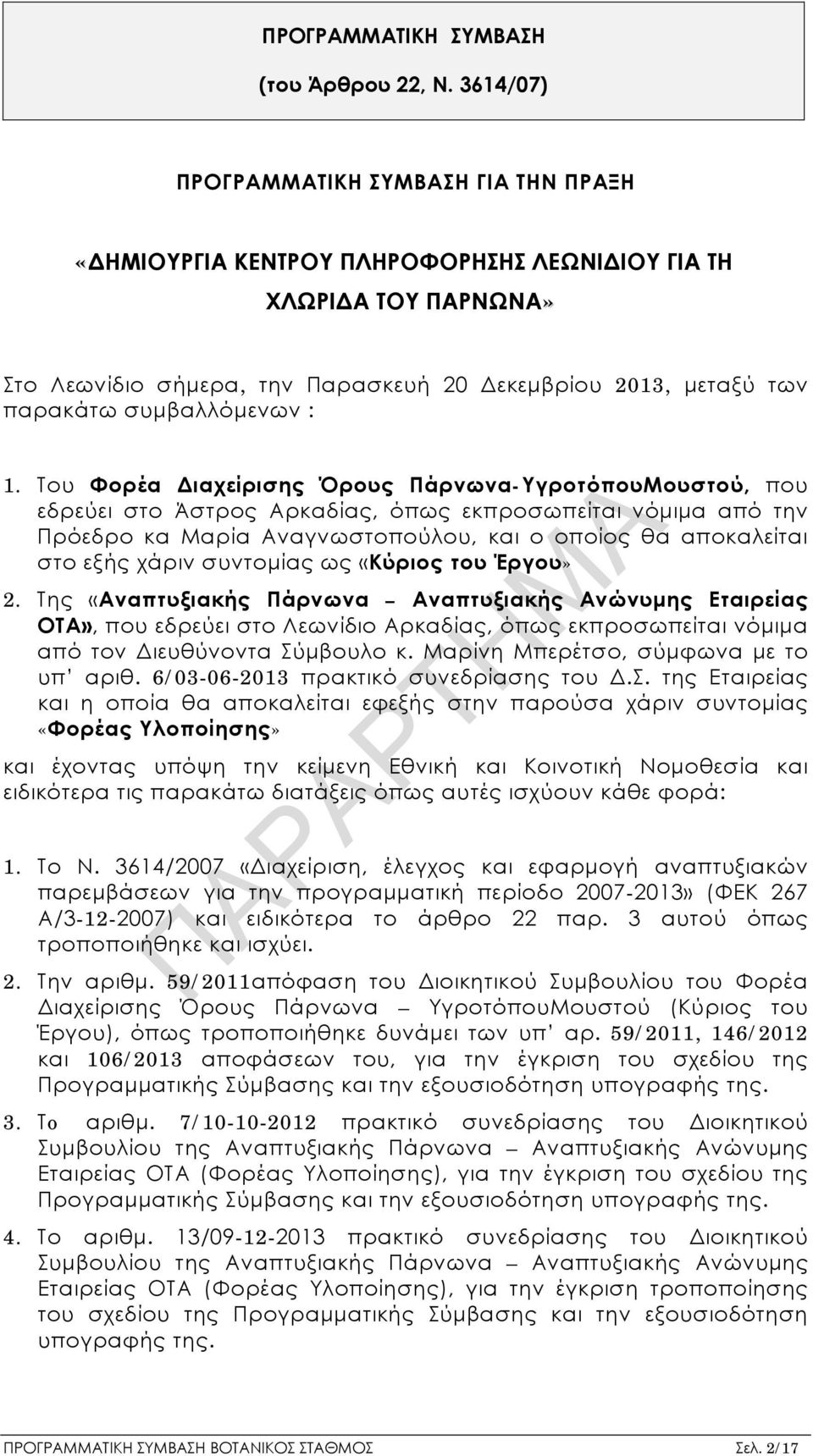 ΠΡΟΓΡΑΜΜΑΤΙΚΗ ΣΥΜΒΑΣΗ
(του Άρθρου 22, Ν. 3614/07)

ΠΡΟΓΡΑΜΜΑΤΙΚΗ ΣΥΜΒΑΣΗ ΓΙΑ ΤΗΝ ΠΡΑΞΗ

«ΔΗΜΙΟΥΡΓΙΑ ΚΕΝΤΡΟΥ ΠΛΗΡΟΦΟΡΗΣΗΣ ΛΕΩΝΙΔΙΟΥ ΓΙΑ ΤΗ ΧΛΩΡΙΔΑ ΤΟΥ ΠΑΡΝΩΝΑ»

Στο Λεωνίδιο σήμερα, την Παρασκευή 20 Δεκεμβρίου 2013, μεταξύ των παρακάτω συμβαλλόμενων :

1. Του Φορέα Διαχείρισης Όρους Πάρνωνα-ΥγροτόπουΜουστού, που εδρεύει στο Άστρος Αρκαδίας, όπως εκπροσωπείται νόμιμα από την Πρόεδρο κα Μαρία Αναγνωστοπούλου, και ο οποίος θα αποκαλείται στο εξής χάριν συντομίας ως «Κύριος του Έργου»

2. Της «Αναπτυξιακής Πάρνωνα – Αναπτυξιακής Ανώνυμης Εταιρείας ΟΤΑ», που εδρεύει στο Λεωνίδιο Αρκαδίας, όπως εκπροσωπείται νόμιμα από τον Διευθύνοντα Σύμβουλο κ. Μαρίνη Μπερέτσο, σύμφωνα με το υπ' αριθ. 6/03-06-2013 πρακτικό συνεδρίασης του Δ.Σ. της Εταιρείας και η οποία θα αποκαλείται εφεξής στην παρούσα χάριν συντομίας «Φορέας Υλοποίησης»

και έχοντας υπόψη την κείμενη Εθνική και Κοινοτική Νομοθεσία και ειδικότερα τις παρακάτω διατάξεις όπως αυτές ισχύουν κάθε φορά:

1. Το Ν. 3614/2007 «Διαχείριση, έλεγχος και εφαρμογή αναπτυξιακών παρεμβάσεων για την προγραμματική περίοδο 2007-2013» (ΦΕΚ 267 Α/3-12-2007) και ειδικότερα το άρθρο 22 παρ. 3 αυτού όπως τροποποιήθηκε και ισχύει.

2. Την αριθμ. 59/2011απόφαση του Διοικητικού Συμβουλίου του Φορέα Διαχείρισης Όρους Πάρνωνα – ΥγροτόπουΜουστού (Κύριος του Έργου), όπως τροποποιήθηκε δυνάμει των υπ' αρ. 59/2011, 146/2012 και 106/2013 αποφάσεων του, για την έγκριση του σχεδίου της Προγραμματικής Σύμβασης και την εξουσιοδότηση υπογραφής της.

3. Το αριθμ. 7/10-10-2012 πρακτικό συνεδρίασης του Διοικητικού Συμβουλίου της Αναπτυξιακής Πάρνωνα – Αναπτυξιακής Ανώνυμης Εταιρείας ΟΤΑ (Φορέας Υλοποίησης), για την έγκριση του σχεδίου της Προγραμματικής Σύμβασης και την εξουσιοδότηση υπογραφής της.

4. Το αριθμ. 13/09-12-2013 πρακτικό συνεδρίασης του Διοικητικού Συμβουλίου της Αναπτυξιακής Πάρνωνα – Αναπτυξιακής Ανώνυμης Εταιρείας ΟΤΑ (Φορέας Υλοποίησης), για την έγκριση τροποποίησης του σχεδίου της Προγραμματικής Σύμβασης και την εξουσιοδότηση υπογραφής της.

ΠΑΡΑΡΤΗΜΑ

ΠΡΟΓΡΑΜΜΑΤΙΚΗ ΣΥΜΒΑΣΗ ΒΟΤΑΝΙΚΟΣ ΣΤΑΘΜΟΣ Σελ. 2/17